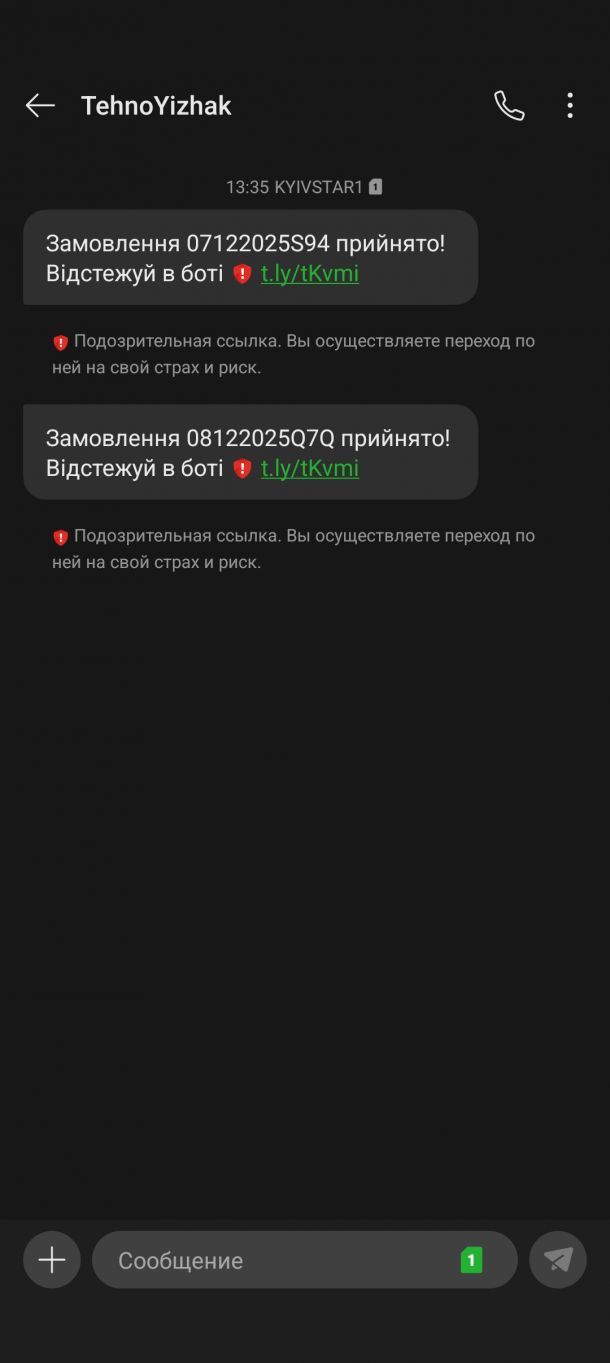 TehnoYizhak

13:35 KYIVSTAR1 1

Замовлення 07122025S94 прийнято! Відстежуй в боті t.ly/tKvmi

Подозрительная ссылка. Вы осуществляете переход по ней на свой страх и риск.

Замовлення 08122025Q7Q прийнято! Відстежуй в боті t.ly/tKvmi

Подозрительная ссылка. Вы осуществляете переход по ней на свой страх и риск.

Сообщение 1